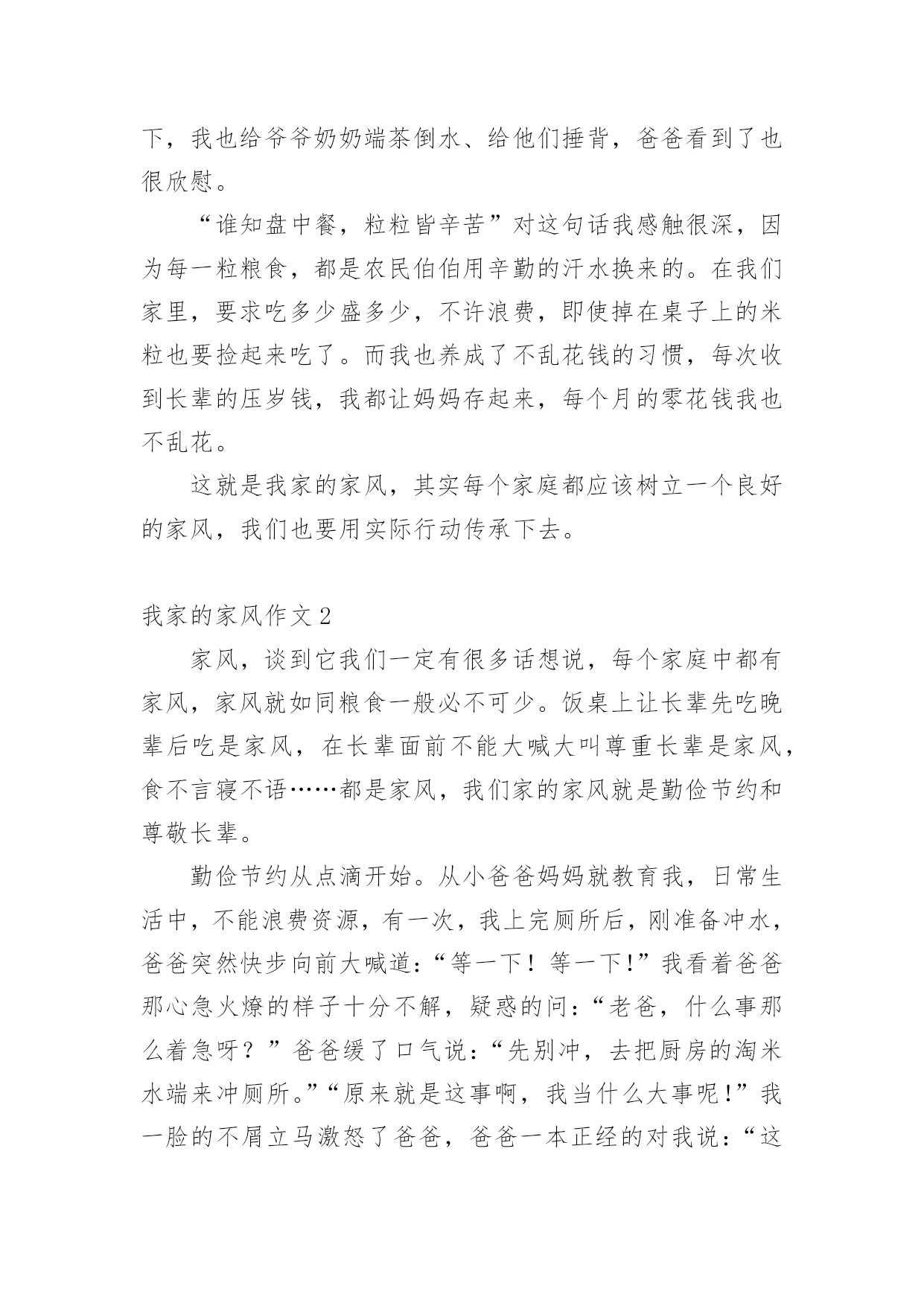 下，我也给爷爷奶奶端茶倒水、给他们捶背，爸爸看到了也很欣慰。

“谁知盘中餐，粒粒皆辛苦”对这句话我感触很深，因为每一粒粮食，都是农民伯伯用辛勤的汗水换来的。在我们家里，要求吃多少盛多少，不许浪费，即使掉在桌子上的米粒也要捡起来吃了。而我也养成了不乱花钱的习惯，每次收到长辈的压岁钱，我都让妈妈存起来，每个月的零花钱我也不乱花。

这就是我家的家风，其实每个家庭都应该树立一个良好的家风，我们也要用实际行动传承下去。

我家的家风作文 2

家风，谈到它我们一定有很多话想说，每个家庭中都有家风，家风就如同粮食一般必不可少。饭桌上让长辈先吃晚辈后吃是家风，在长辈面前不能大喊大叫尊重长辈是家风，食不言寝不语……都是家风，我们家的家风就是勤俭节约和尊敬长辈。

勤俭节约从点滴开始。从小爸爸妈妈就教育我，日常生活中，不能浪费资源，有一次，我上完厕所后，刚准备冲水，爸爸突然快步向前大喊道：“等一下！等一下!”我看着爸爸那心急火燎的样子十分不解，疑惑的问：“老爸，什么事那么着急呀？”爸爸缓了口气说：“先别冲，去把厨房的淘米水端来冲厕所。”“原来就是这事啊，我当什么大事呢!”我一脸的不屑立马激怒了爸爸，爸爸一本正经的对我说：“这